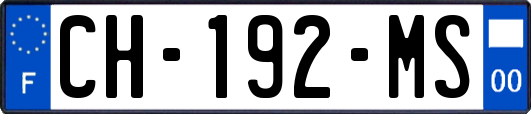 F
CH-192-MS
00